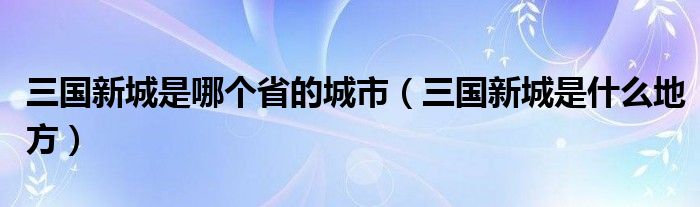 三国新城是哪个省的城市（三国新城是什么地方）